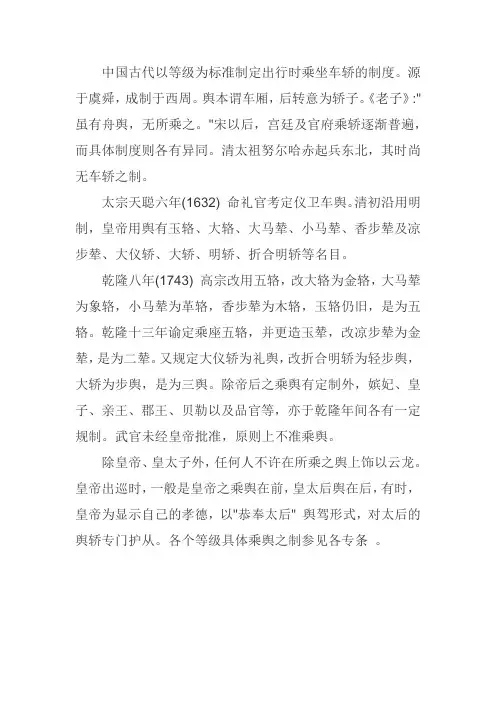 中国古代以等级为标准制定出行时乘坐车轿的制度。源于虞舜，成制于西周。舆本谓车厢，后转意为轿子。《老子》:"虽有舟舆，无所乘之。"宋以后，宫廷及官府乘轿逐渐普遍，而具体制度则各有异同。清太祖努尔哈赤起兵东北，其时尚无车轿之制。

太宗天聪六年(1632) 命礼官考定仪卫车舆。清初沿用明制，皇帝用舆有玉辂、大辂、大马辇、小马辇、香步辇及凉步辇、大仪轿、大轿、明轿、折合明轿等名目。

乾隆八年(1743) 高宗改用五辂，改大辂为金辂，大马辇为象辂，小马辇为革辂，香步辇为木辂，玉辂仍旧，是为五辂。乾隆十三年谕定乘座五辂，并更造玉辇，改凉步辇为金辇，是为二辇。又规定大仪轿为礼舆，改折合明轿为轻步舆，大轿为步舆，是为三舆。除帝后之乘舆有定制外，嫔妃、皇子、亲王、郡王、贝勒以及品官等，亦于乾隆年间各有一定规制。武官未经皇帝批准，原则上不准乘舆。

除皇帝、皇太子外，任何人不许在所乘之舆上饰以云龙。皇帝出巡时，一般是皇帝之乘舆在前，皇太后舆在后，有时，皇帝为显示自己的孝德，以"恭奉太后" 舆驾形式，对太后的舆轿专门护从。各个等级具体乘舆之制参见各专条 。